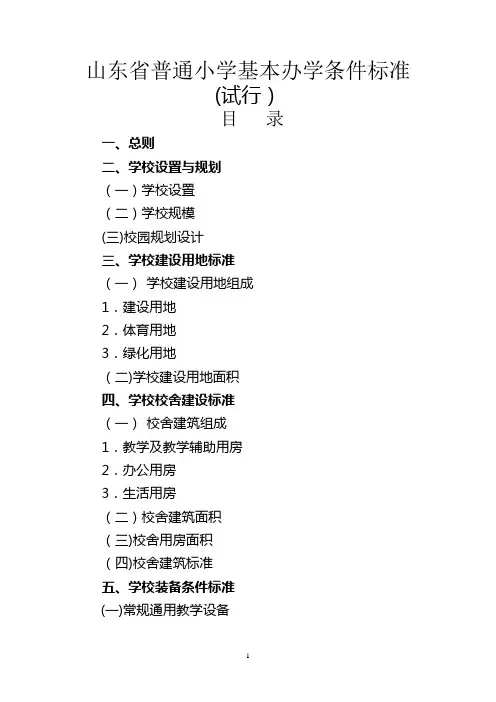 山东省普通小学基本办学条件标准
(试行 )
目　录

一、总则

二、学校设置与规划

（一）学校设置

（二）学校规模

(三)校园规划设计

三、学校建设用地标准

（一） 学校建设用地组成

1．建设用地

2．体育用地

3．绿化用地

（二)学校建设用地面积

四、学校校舍建设标准

（一） 校舍建筑组成

1．教学及教学辅助用房

2．办公用房

3．生活用房

（二）校舍建筑面积

（三)校舍用房面积

（四)校舍建筑标准

五、学校装备条件标准

(一)常规通用教学设备

1